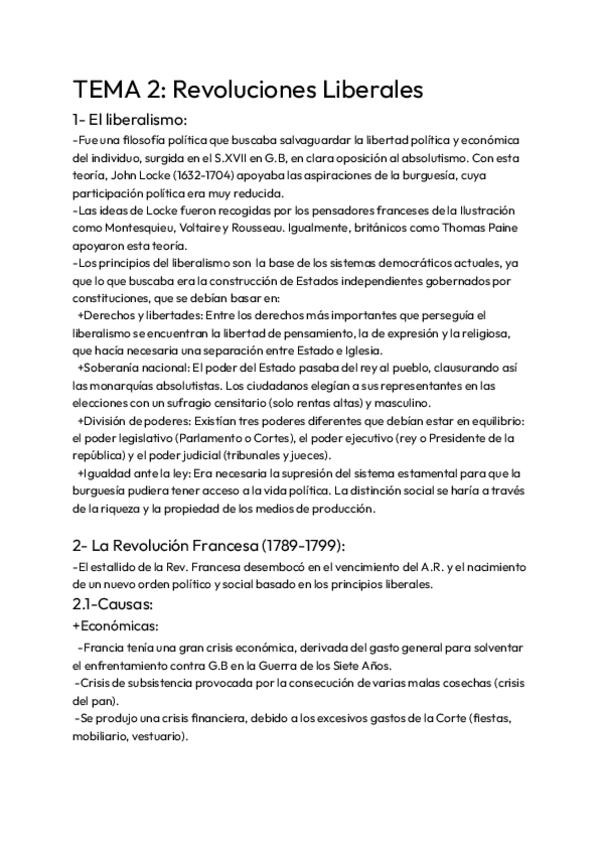 TEMA 2: Revoluciones Liberales

1- El liberalismo:

-Fue una filosofía política que buscaba salvaguardar la libertad política y económica del individuo, surgida en el S.XVII en G.B, en clara oposición al absolutismo. Con esta teoría, John Locke (1632-1704) apoyaba las aspiraciones de la burguesía, cuya participación política era muy reducida.
-Las ideas de Locke fueron recogidas por los pensadores franceses de la Ilustración como Montesquieu, Voltaire y Rousseau. Igualmente, británicos como Thomas Paine apoyaron esta teoría.
-Los principios del liberalismo son la base de los sistemas democráticos actuales, ya que lo que buscaba era la construcción de Estados independientes gobernados por constituciones, que se debían basar en:
+Derechos y libertades: Entre los derechos más importantes que perseguía el liberalismo se encuentran la libertad de pensamiento, la de expresión y la religiosa, que hacía necesaria una separación entre Estado e Iglesia.
+Soberanía nacional: El poder del Estado pasaba del rey al pueblo, clausurando así las monarquías absolutistas. Los ciudadanos elegían a sus representantes en las elecciones con un sufragio censitario (solo rentas altas) y masculino.
+División de poderes: Existían tres poderes diferentes que debían estar en equilibrio: el poder legislativo (Parlamento o Cortes), el poder ejecutivo (rey o Presidente de la república) y el poder judicial (tribunales y jueces).
+Igualdad ante la ley: Era necesaria la supresión del sistema estamental para que la burguesía pudiera tener acceso a la vida política. La distinción social se haría a través de la riqueza y la propiedad de los medios de producción.

2- La Revolución Francesa (1789-1799):

-El estallido de la Rev. Francesa desembocó en el vencimiento del A.R. y el nacimiento de un nuevo orden político y social basado en los principios liberales.

2.1-Causas:

+Económicas:
-Francia tenía una gran crisis económica, derivada del gasto general para solventar el enfrentamiento contra G.B en la Guerra de los Siete Años.
-Crisis de subsistencia provocada por la consecución de varias malas cosechas (crisis del pan).
-Se produjo una crisis financiera, debido a los excesivos gastos de la Corte (fiestas, mobiliario, vestuario).